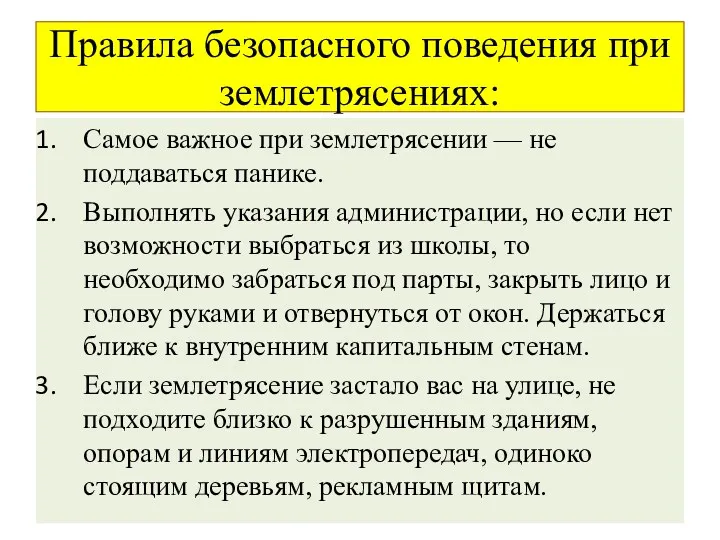 Правила безопасного поведения при землетрясениях:

1. Самое важное при землетрясении — не поддаваться панике.
2. Выполнять указания администрации, но если нет возможности выбраться из школы, то необходимо забраться под парты, закрыть лицо и голову руками и отвернуться от окон. Держаться ближе к внутренним капитальным стенам.
3. Если землетрясение застало вас на улице, не подходите близко к разрушенным зданиям, опорам и линиям электропередач, одиноко стоящим деревьям, рекламным щитам.